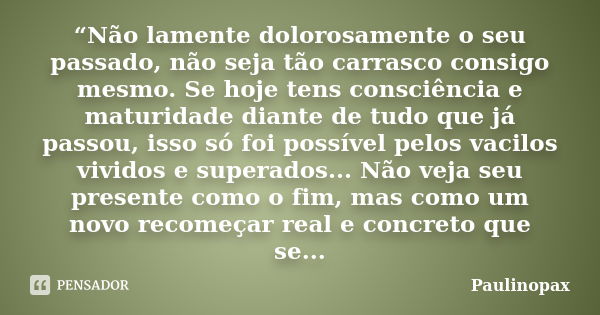 “Não lamente dolorosamente o seu passado, não seja tão carrasco consigo mesmo. Se hoje tens consciência e maturidade diante de tudo que já passou, isso só foi possível pelos vacilos vividos e superados... Não veja seu presente como o fim, mas como um novo recomeçar real e concreto que se...

PENSADOR

Paulinopax